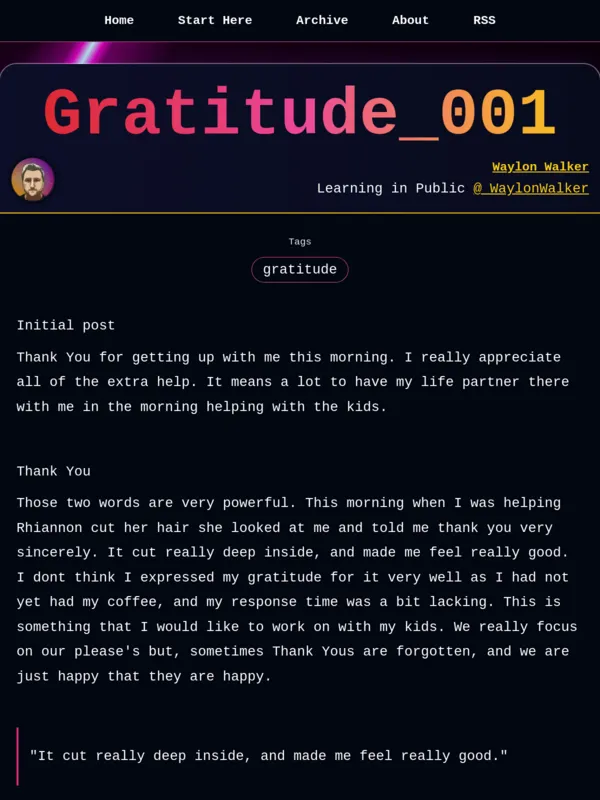 Home Start Here Archive About RSS

Gratitude_001

Waylon Walker

Learning in Public @_WaylonWalker

Tags

gratitude

Initial post

Thank You for getting up with me this morning. I really appreciate all of the extra help. It means a lot to have my life partner there with me in the morning helping with the kids.

Thank You

Those two words are very powerful. This morning when I was helping Rhiannon cut her hair she looked at me and told me thank you very sincerely. It cut really deep inside, and made me feel really good. I dont think I expressed my gratitude for it very well as I had not yet had my coffee, and my response time was a bit lacking. This is something that I would like to work on with my kids. We really focus on our please's but, sometimes Thank Yous are forgotten, and we are just happy that they are happy.

"It cut really deep inside, and made me feel really good."